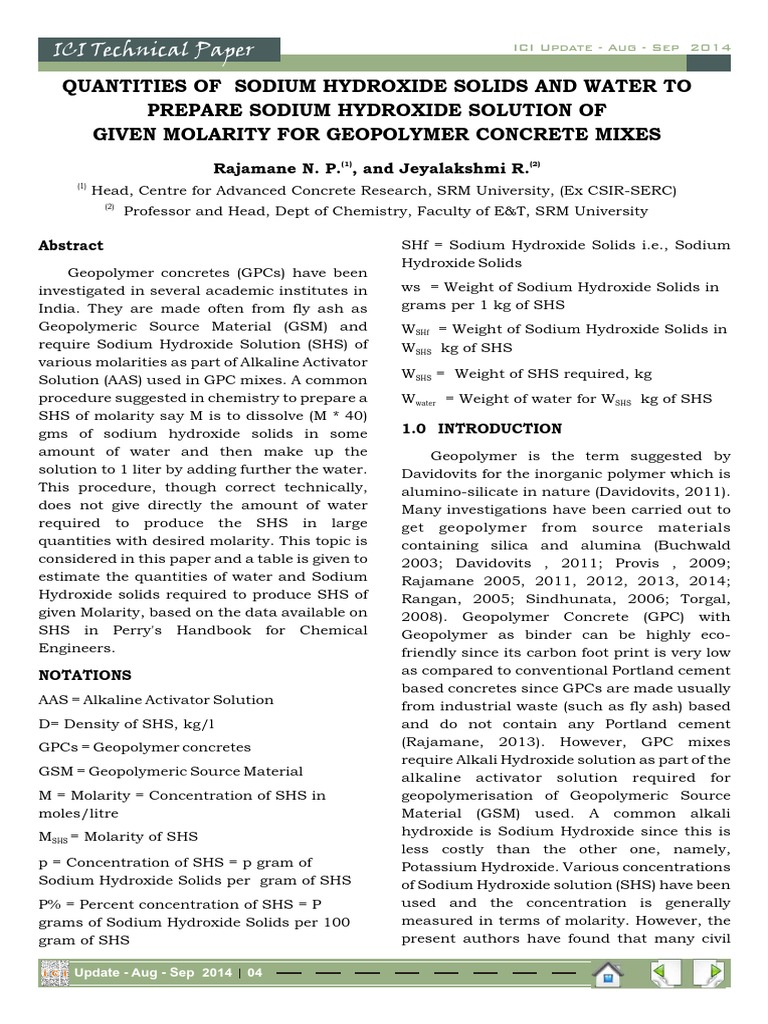 ICI Technical Paper

ICI Update - Aug - Sep 2014

QUANTITIES OF SODIUM HYDROXIDE SOLIDS AND WATER TO PREPARE SODIUM HYDROXIDE SOLUTION OF GIVEN MOLARITY FOR GEOPOLYMER CONCRETE MIXES

Rajamane N. P.$^{(1)}$, and Jeyalakshmi R.$^{(2)}$

$^{(1)}$ Head, Centre for Advanced Concrete Research, SRM University, (Ex CSIR-SERC)

$^{(2)}$ Professor and Head, Dept of Chemistry, Faculty of E&T, SRM University

Abstract

Geopolymer concretes (GPCs) have been investigated in several academic institutes in India. They are made often from fly ash as Geopolymeric Source Material (GSM) and require Sodium Hydroxide Solution (SHS) of various molarities as part of Alkaline Activator Solution (AAS) used in GPC mixes. A common procedure suggested in chemistry to prepare a SHS of molarity say M is to dissolve (M * 40) gms of sodium hydroxide solids in some amount of water and then make up the solution to 1 liter by adding further the water. This procedure, though correct technically, does not give directly the amount of water required to produce the SHS in large quantities with desired molarity. This topic is considered in this paper and a table is given to estimate the quantities of water and Sodium Hydroxide solids required to produce SHS of given Molarity, based on the data available on SHS in Perry's Handbook for Chemical Engineers.

NOTATIONS

AAS = Alkaline Activator Solution

D= Density of SHS, kg/l

GPCs = Geopolymer concretes

GSM = Geopolymeric Source Material

M = Molarity = Concentration of SHS in moles/litre

$M_{SHS}$ = Molarity of SHS

p = Concentration of SHS = p gram of Sodium Hydroxide Solids per gram of SHS

P% = Percent concentration of SHS = P grams of Sodium Hydroxide Solids per 100 gram of SHS

SHf = Sodium Hydroxide Solids i.e., Sodium Hydroxide Solids

ws = Weight of Sodium Hydroxide Solids in grams per 1 kg of SHS

$W_{SHf}$ = Weight of Sodium Hydroxide Solids in $W_{SHS}$ kg of SHS

$W_{SHS}$ = Weight of SHS required, kg

$W_{water}$ = Weight of water for $W_{SHS}$ kg of SHS

1.0 INTRODUCTION

Geopolymer is the term suggested by Davidovits for the inorganic polymer which is alumino-silicate in nature (Davidovits, 2011). Many investigations have been carried out to get geopolymer from source materials containing silica and alumina (Buchwald 2003; Davidovits , 2011; Provis , 2009; Rajamane 2005, 2011, 2012, 2013, 2014; Rangan, 2005; Sindhunata, 2006; Torgal, 2008). Geopolymer Concrete (GPC) with Geopolymer as binder can be highly eco-friendly since its carbon foot print is very low as compared to conventional Portland cement based concretes since GPCs are made usually from industrial waste (such as fly ash) based and do not contain any Portland cement (Rajamane, 2013). However, GPC mixes require Alkali Hydroxide solution as part of the alkaline activator solution required for geopolymerisation of Geopolymeric Source Material (GSM) used. A common alkali hydroxide is Sodium Hydroxide since this is less costly than the other one, namely, Potassium Hydroxide. Various concentrations of Sodium Hydroxide solution (SHS) have been used and the concentration is generally measured in terms of molarity. However, the present authors have found that many civil

ICI Update - Aug - Sep 2014 | 04